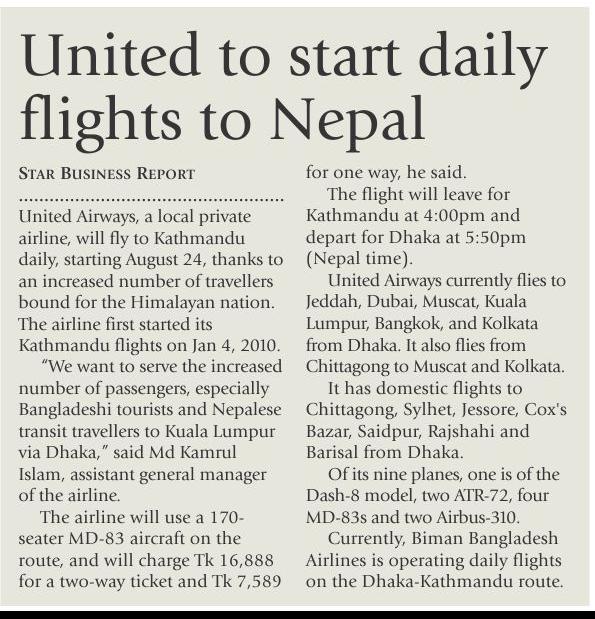 United to start daily flights to Nepal

STAR BUSINESS REPORT

United Airways, a local private airline, will fly to Kathmandu daily, starting August 24, thanks to an increased number of travellers bound for the Himalayan nation. The airline first started its Kathmandu flights on Jan 4, 2010.

"We want to serve the increased number of passengers, especially Bangladeshi tourists and Nepalese transit travellers to Kuala Lumpur via Dhaka," said Md Kamrul Islam, assistant general manager of the airline.

The airline will use a 170-seater MD-83 aircraft on the route, and will charge Tk 16,888 for a two-way ticket and Tk 7,589 for one way, he said.

The flight will leave for Kathmandu at 4:00pm and depart for Dhaka at 5:50pm (Nepal time).

United Airways currently flies to Jeddah, Dubai, Muscat, Kuala Lumpur, Bangkok, and Kolkata from Dhaka. It also flies from Chittagong to Muscat and Kolkata.

It has domestic flights to Chittagong, Sylhet, Jessore, Cox's Bazar, Saidpur, Rajshahi and Barisal from Dhaka.

Of its nine planes, one is of the Dash-8 model, two ATR-72, four MD-83s and two Airbus-310.

Currently, Biman Bangladesh Airlines is operating daily flights on the Dhaka-Kathmandu route.